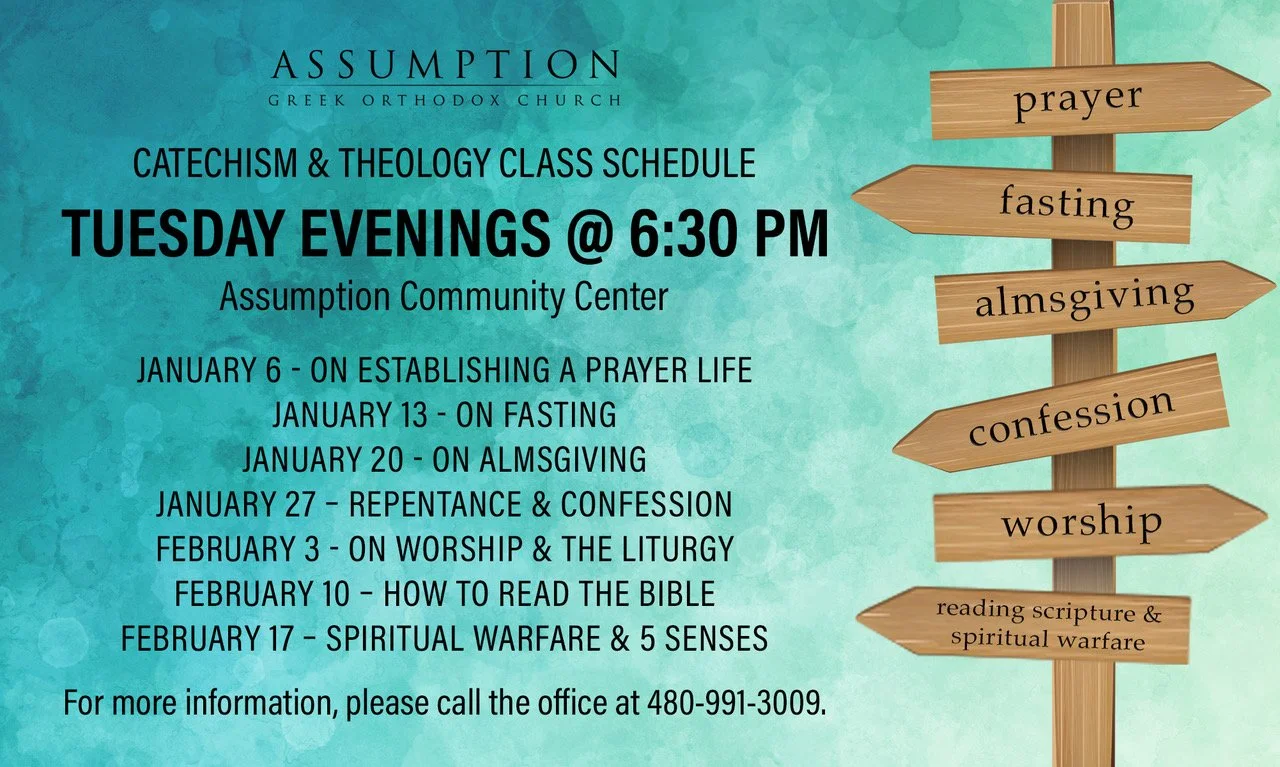 ASSUMPTION
GREEK ORTHODOX CHURCH

CATECHISM & THEOLOGY CLASS SCHEDULE

TUESDAY EVENINGS @ 6:30 PM

Assumption Community Center

JANUARY 6 - ON ESTABLISHING A PRAYER LIFE
JANUARY 13 - ON FASTING
JANUARY 20 - ON ALMSGIVING
JANUARY 27 – REPENTANCE & CONFESSION
FEBRUARY 3 - ON WORSHIP & THE LITURGY
FEBRUARY 10 – HOW TO READ THE BIBLE
FEBRUARY 17 – SPIRITUAL WARFARE & 5 SENSES

For more information, please call the office at 480-991-3009.

prayer

fasting

almsgiving

confession

worship

reading scripture &
spiritual warfare